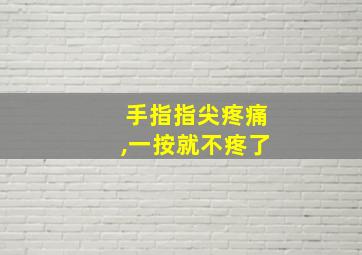 手指指尖疼痛
,一按就不疼了